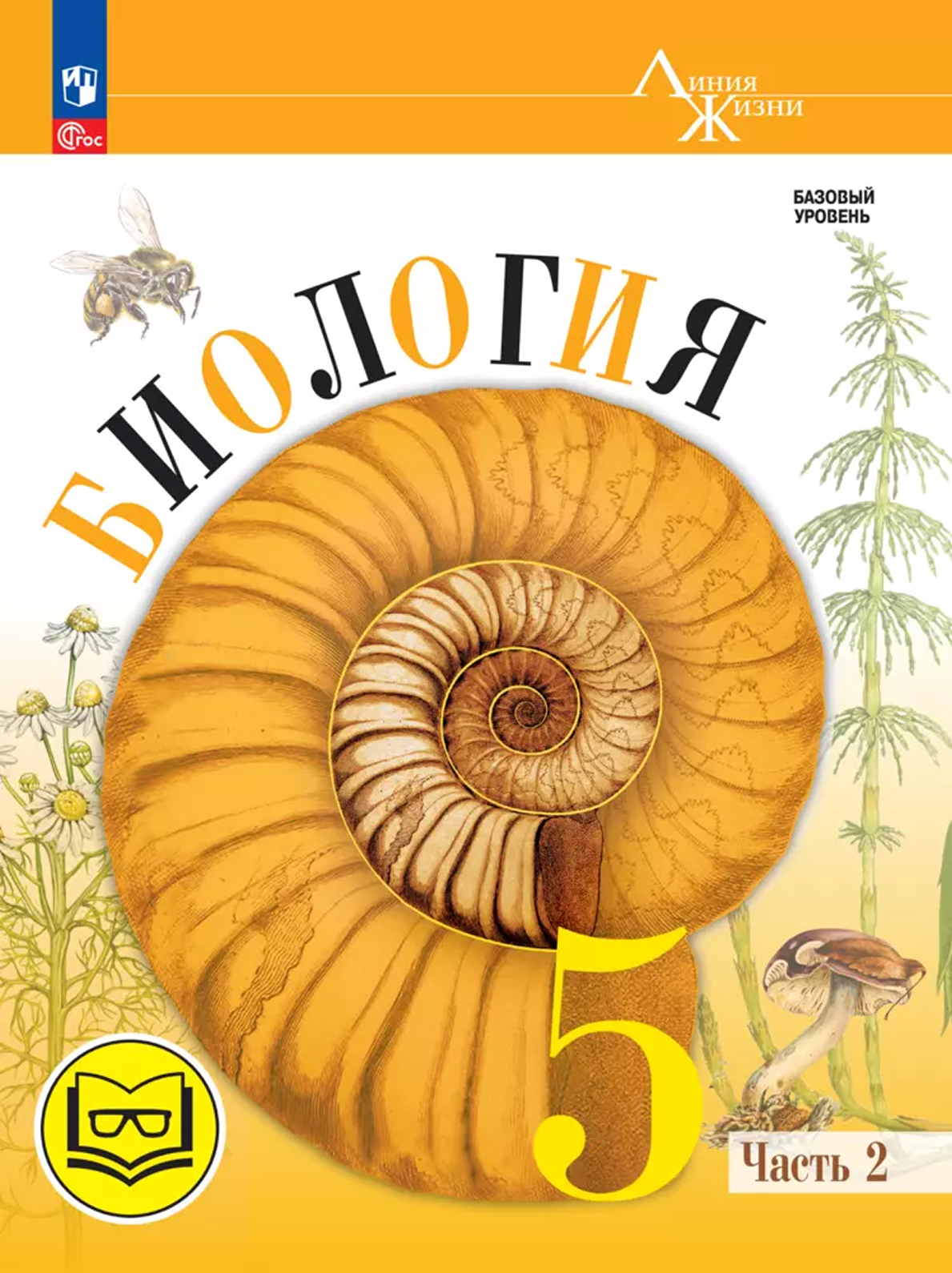 ФГОС

Линия Жизни

БАЗОВЫЙ УРОВЕНЬ

БИОЛОГИЯ

5

Часть 2